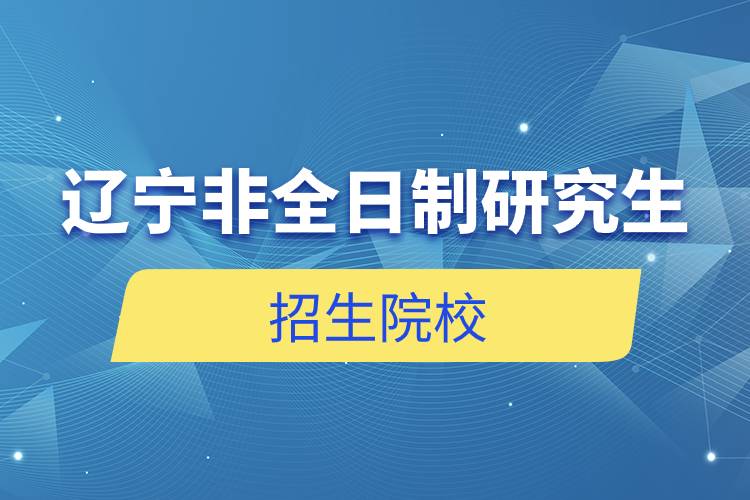 辽宁非全日制研究生

招生院校